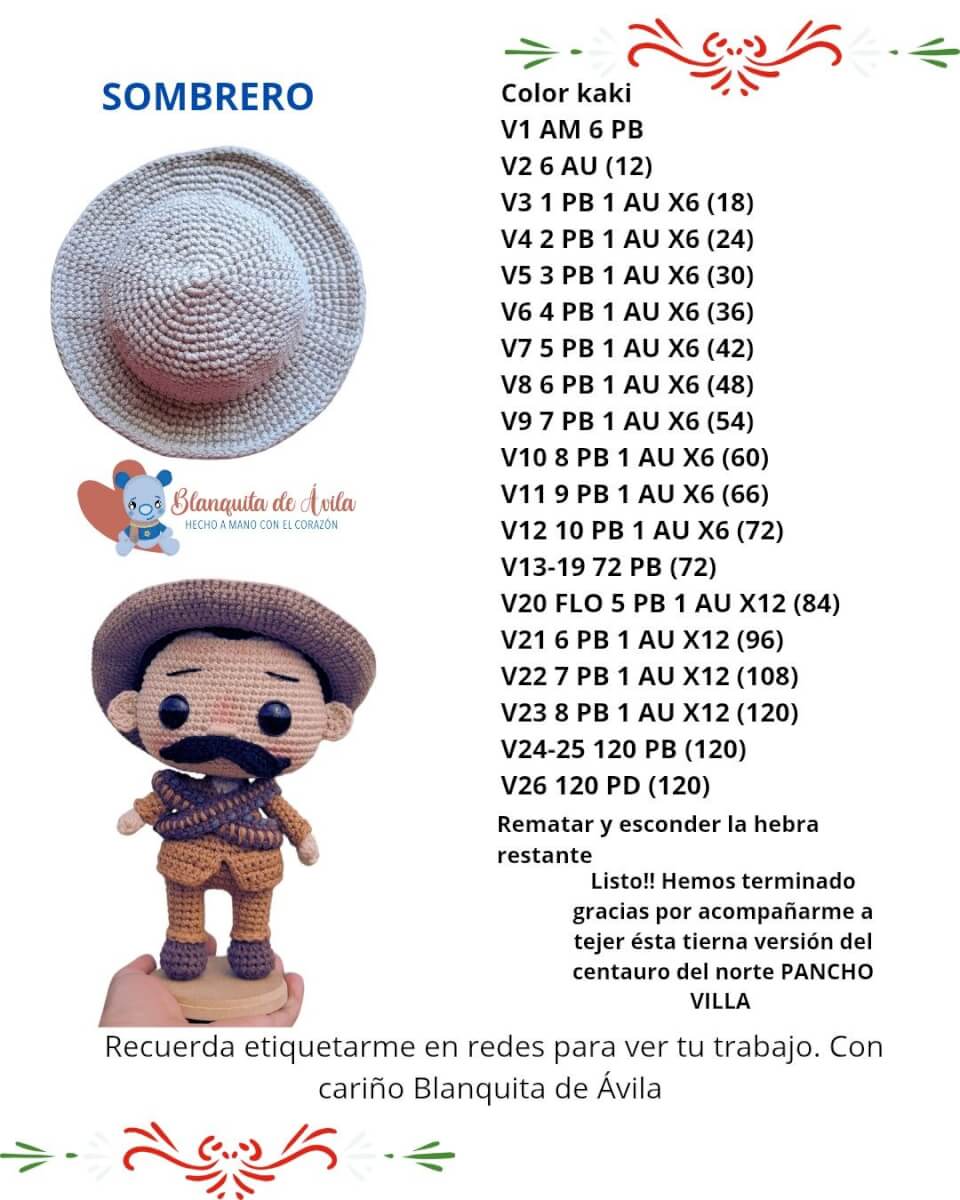 SOMBRERO

Blanquita de Ávila
HECHO A MANO CON EL CORAZÓN

Color kaki
V1 AM 6 PB
V2 6 AU (12)
V3 1 PB 1 AU X6 (18)
V4 2 PB 1 AU X6 (24)
V5 3 PB 1 AU X6 (30)
V6 4 PB 1 AU X6 (36)
V7 5 PB 1 AU X6 (42)
V8 6 PB 1 AU X6 (48)
V9 7 PB 1 AU X6 (54)
V10 8 PB 1 AU X6 (60)
V11 9 PB 1 AU X6 (66)
V12 10 PB 1 AU X6 (72)
V13-19 72 PB (72)
V20 FLO 5 PB 1 AU X12 (84)
V21 6 PB 1 AU X12 (96)
V22 7 PB 1 AU X12 (108)
V23 8 PB 1 AU X12 (120)
V24-25 120 PB (120)
V26 120 PD (120)

Rematar y esconder la hebra restante

Listo!! Hemos terminado gracias por acompañarme a tejer ésta tierna versión del centauro del norte PANCHO VILLA

Recuerda etiquetarme en redes para ver tu trabajo. Con cariño Blanquita de Ávila